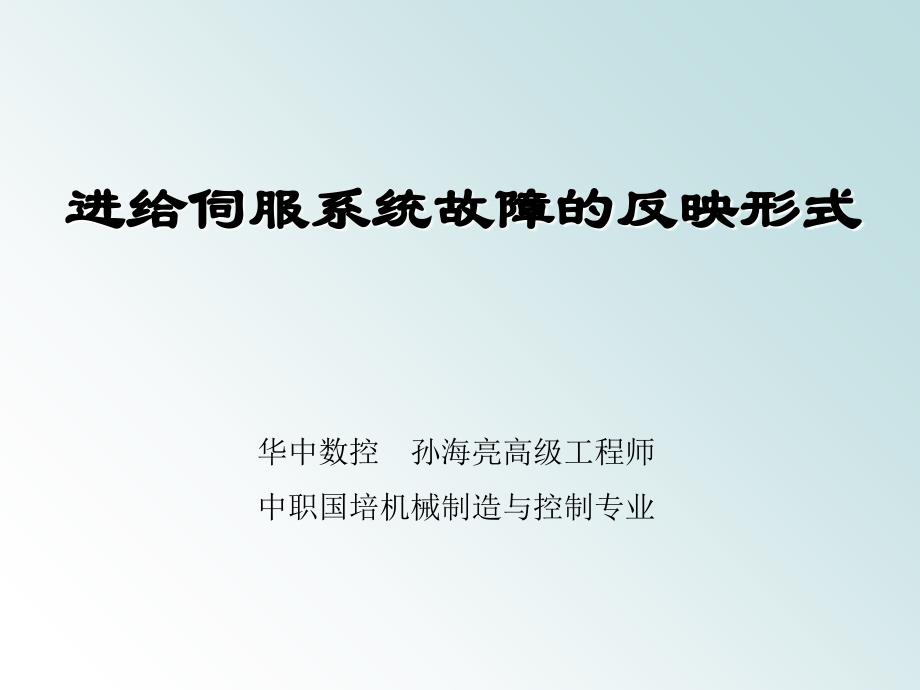 进给伺服系统故障的反映形式

华中数控　孙海亮高级工程师

中职国培机械制造与控制专业